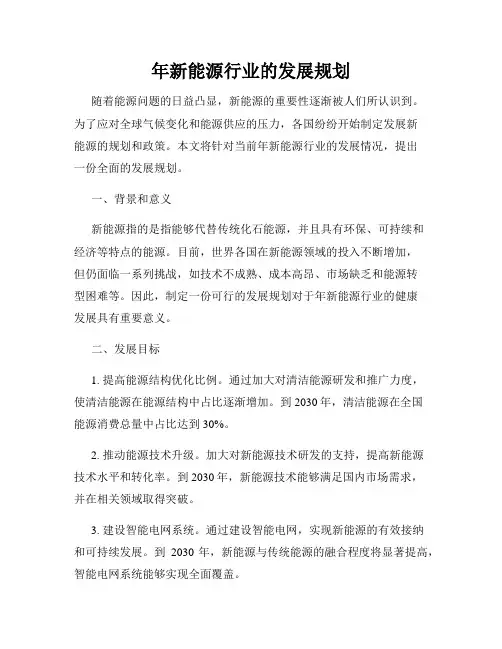 年新能源行业的发展规划

随着能源问题的日益凸显，新能源的重要性逐渐被人们所认识到。为了应对全球气候变化和能源供应的压力，各国纷纷开始制定发展新能源的规划和政策。本文将针对当前年新能源行业的发展情况，提出一份全面的发展规划。

一、背景和意义

新能源指的是指能够代替传统化石能源，并且具有环保、可持续和经济等特点的能源。目前，世界各国在新能源领域的投入不断增加，但仍面临一系列挑战，如技术不成熟、成本高昂、市场缺乏和能源转型困难等。因此，制定一份可行的发展规划对于年新能源行业的健康发展具有重要意义。

二、发展目标

1. 提高能源结构优化比例。通过加大对清洁能源研发和推广力度，使清洁能源在能源结构中占比逐渐增加。到 2030 年，清洁能源在全国能源消费总量中占比达到 30%。

2. 推动能源技术升级。加大对新能源技术研发的支持，提高新能源技术水平和转化率。到 2030 年，新能源技术能够满足国内市场需求，并在相关领域取得突破。

3. 建设智能电网系统。通过建设智能电网，实现新能源的有效接纳和可持续发展。到 2030 年，新能源与传统能源的融合程度将显著提高，智能电网系统能够实现全面覆盖。